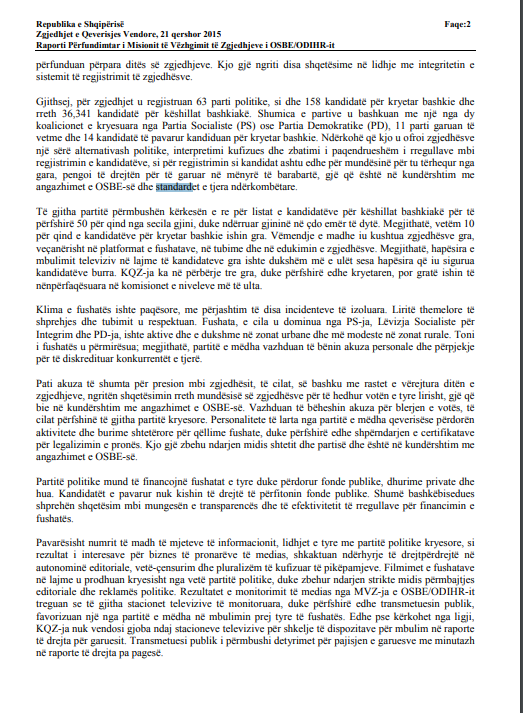 Republika e Shqipërisë
Faqe:2
Zgjedhjet e Qeverisjes Vendore, 21 qershor 2015
Raporti Përfundimtar i Misionit të Vëzhgimit të Zgjedhjeve i OSBE/ODIHR-it

përfunduan përpara ditës së zgjedhjeve. Kjo gjë ngriti disa shqetësime në lidhje me integritetin e sistemit të regjistrimit të zgjedhësve.

Gjithsej, për zgjedhjet u regjistruan 63 parti politike, si dhe 158 kandidatë për kryetar bashkie dhe rreth 36,341 kandidatë për këshillat bashkiakë. Shumica e partive u bashkuan me një nga dy koalicionet e kryesuara nga Partia Socialiste (PS) ose Partia Demokratike (PD), 11 parti garuan të vetme dhe 14 kandidatë të pavarur kandiduan për kryetar bashkie. Ndërkohë që kjo u ofroi zgjedhësve një sërë alternativash politike, interpretimi kufizues dhe zbatimi i paqendrueshëm i rregullave mbi regjistrimin e kandidatëve, si për regjistrimin si kandidat ashtu edhe për mundësinë për tu tërhequr nga gara, pengoi të drejtën për të garuar në mënyrë të barabartë, gjë që është në kundërshtim me angazhimet e OSBE-së dhe standardet e tjera ndërkombëtare.

Të gjitha partitë përmbushën kërkesën e re për listat e kandidatëve për këshillat bashkiakë për të përfshirë 50 për qind nga secila gjini, duke ndërruar gjininë në çdo emër të dytë. Megjithatë, vetëm 10 për qind e kandidatëve për kryetar bashkie ishin gra. Vëmendje e madhe iu kushtua zgjedhësve gra, veçanërisht në platformat e fushatave, në tubime dhe në edukimin e zgjedhësve. Megjithatë, hapësira e mbulimit televiziv në lajme të kandidateve gra ishte dukshëm më e ulët sesa hapësira që iu sigurua kandidatëve burra. KQZ-ja ka në përbërje tre gra, duke përfshirë edhe kryetaren, por gratë ishin të nënpërfaqësuara në komisionet e niveleve më të ulta.

Klima e fushatës ishte paqësore, me përjashtim të disa incidenteve të izoluara. Liritë themelore të shprehjes dhe tubimit u respektuan. Fushata, e cila u dominua nga PS-ja, Lëvizja Socialiste për Integrim dhe PD-ja, ishte aktive dhe e dukshme në zonat urbane dhe më modeste në zonat rurale. Toni i fushatës u përmirësua; megjithatë, partitë e mëdha vazhduan të bënin akuza personale dhe përpjekje për të diskredituar konkurrentët e tjerë.

Pati akuza të shumta për presion mbi zgjedhësit, të cilat, së bashku me rastet e vërejtura ditën e zgjedhjeve, ngritën shqetësimin rreth mundësisë së zgjedhësve për të hedhur votën e tyre lirisht, gjë që bie në kundërshtim me angazhimet e OSBE-së. Vazhduan të bëheshin akuza për blerjen e votës, të cilat përfshinë të gjitha partitë kryesore. Personalitete të larta nga partitë e mëdha qeverisëse përdorën aktivitete dhe burime shtetërore për qëllime fushate, duke përfshirë edhe shpërndarjen e certifikatave për legalizimin e pronës. Kjo gjë zbehu ndarjen midis shtetit dhe partisë dhe është në kundërshtim me angazhimet e OSBE-së.

Partitë politike mund të financojnë fushatat e tyre duke përdorur fonde publike, dhurime private dhe hua. Kandidatët e pavarur nuk kishin të drejtë të përfitonin fonde publike. Shumë bashkëbisedues shprehën shqetësim mbi mungesën e transparencës dhe të efektivitetit të rregullave për financimin e fushatës.

Pavarësisht numrit të madh të mjeteve të informacionit, lidhjet e tyre me partitë politike kryesore, si rezultat i interesave për biznes të pronarëve të medias, shkaktuan ndërhyrje të drejtpërdrejtë në autonominë editoriale, vetë-çensurim dhe pluralizëm të kufizuar të pikëpamjeve. Filmimet e fushatave në lajme u prodhuan kryesisht nga vetë partitë politike, duke zbehur ndarjen strikte midis përmbajtjes editoriale dhe reklamës politike. Rezultatet e monitorimit të medias nga MVZ-ja e OSBE/ODIHR-it treguan se të gjitha stacionet televizive të monitoruara, duke përfshirë edhe transmetuesin publik, favorizuan një nga partitë e mëdha në mbulimin prej tyre të fushatës. Edhe pse kërkohet nga ligji, KQZ-ja nuk vendosi gjoba ndaj stacioneve televizive për shkelje të dispozitave për mbulim në raporte të drejta për garuesit. Transmetuesi publik i përmbushi detyrimet për pajisjen e garuesve me minutazh në raporte të drejta pa pagesë.